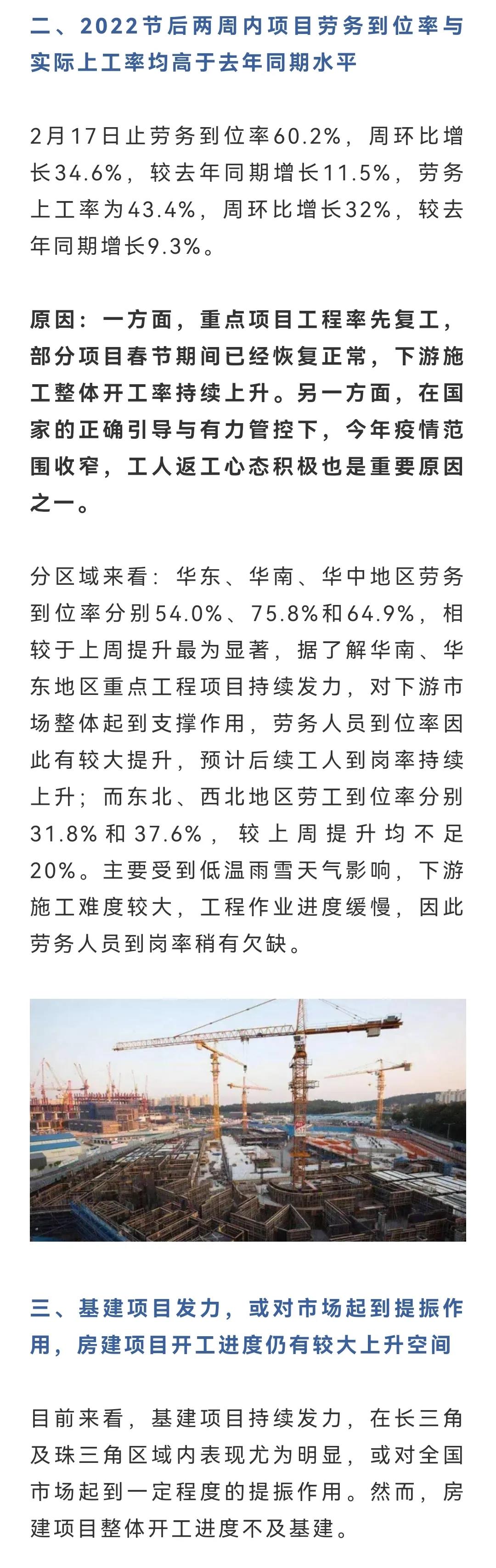 二、2022节后两周内项目劳务到位率与实际上工率均高于去年同期水平

2月17日止劳务到位率60.2%，周环比增长34.6%，较去年同期增长11.5%，劳务上工率为43.4%，周环比增长32%，较去年同期增长9.3%。

原因：一方面，重点项目工程率先复工，部分项目春节期间已经恢复正常，下游施工整体开工率持续上升。另一方面，在国家的正确引导与有力管控下，今年疫情范围收窄，工人返工心态积极也是重要原因之一。

分区域来看：华东、华南、华中地区劳务到位率分别54.0%、75.8%和64.9%，相较于上周提升最为显著，据了解华南、华东地区重点工程项目持续发力，对下游市场整体起到支撑作用，劳务人员到位率因此有较大提升，预计后续工人到岗率持续上升；而东北、西北地区劳工到位率分别31.8%和37.6%，较上周提升均不足20%。主要受到低温雨雪天气影响，下游施工难度较大，工程作业进度缓慢，因此劳务人员到岗率稍有欠缺。

三、基建项目发力，或对市场起到提振作用，房建项目开工进度仍有较大上升空间

目前来看，基建项目持续发力，在长三角及珠三角区域内表现尤为明显，或对全国市场起到一定程度的提振作用。然而，房建项目整体开工进度不及基建。